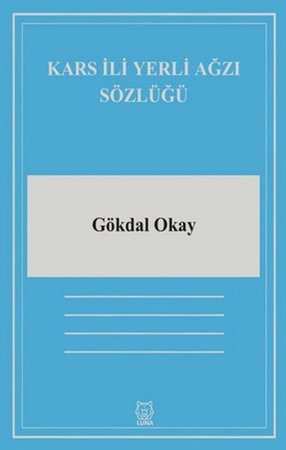 KARS İLİ YERLİ AĞZI SÖZLÜĞÜ

Gökdal Okay

LUNA